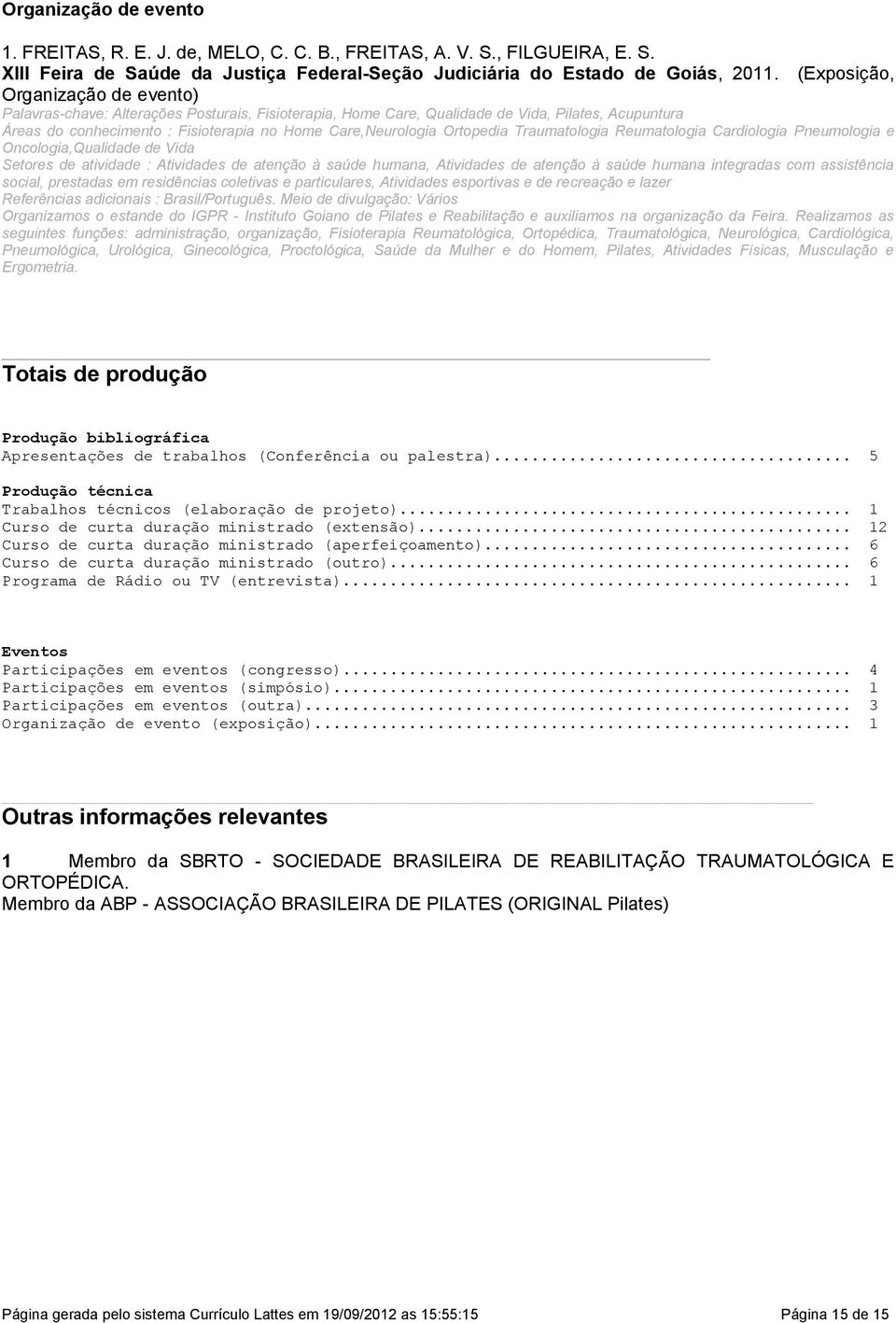 Organização de evento

1. FREITAS, R. E. J. de, MELO, C. C. B., FREITAS, A. V. S., FILGUEIRA, E. S. XIII Feira de Saúde da Justiça Federal-Seção Judiciária do Estado de Goiás, 2011. (Exposição, Organização de evento)
Palavras-chave: Alterações Posturais, Fisioterapia, Home Care, Qualidade de Vida, Pilates, Acupuntura
Áreas do conhecimento : Fisioterapia no Home Care,Neurologia Ortopedia Traumatologia Reumatologia Cardiologia Pneumologia e Oncologia,Qualidade de Vida
Setores de atividade : Atividades de atenção à saúde humana, Atividades de atenção à saúde humana integradas com assistência social, prestadas em residências coletivas e particulares, Atividades esportivas e de recreação e lazer
Referências adicionais : Brasil/Português. Meio de divulgação: Vários
Organizamos o estande do IGPR - Instituto Goiano de Pilates e Reabilitação e auxiliamos na organização da Feira. Realizamos as seguintes funções: administração, organização, Fisioterapia Reumatológica, Ortopédica, Traumatológica, Neurológica, Cardiológica, Pneumológica, Urológica, Ginecológica, Proctológica, Saúde da Mulher e do Homem, Pilates, Atividades Físicas, Musculação e Ergometria.

Totais de produção

Produção bibliográfica
Apresentações de trabalhos (Conferência ou palestra)..................................... 5

Produção técnica
Trabalhos técnicos (elaboração de projeto)............................................... 1
Curso de curta duração ministrado (extensão)............................................. 12
Curso de curta duração ministrado (aperfeiçoamento)...................................... 6
Curso de curta duração ministrado (outro)................................................ 6
Programa de Rádio ou TV (entrevista)..................................................... 1

Eventos
Participações em eventos (congresso)..................................................... 4
Participações em eventos (simpósio)...................................................... 1
Participações em eventos (outra)......................................................... 3
Organização de evento (exposição)........................................................ 1

Outras informações relevantes

1 Membro da SBRTO - SOCIEDADE BRASILEIRA DE REABILITAÇÃO TRAUMATOLÓGICA E ORTOPÉDICA.
Membro da ABP - ASSOCIAÇÃO BRASILEIRA DE PILATES (ORIGINAL Pilates)

Página gerada pelo sistema Currículo Lattes em 19/09/2012 as 15:55:15 Página 15 de 15